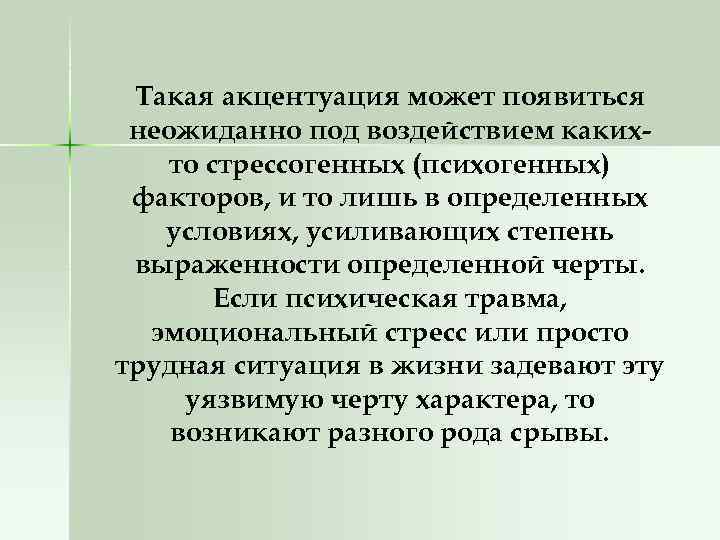 Такая акцентуация может появиться неожиданно под воздействием каких-то стрессогенных (психогенных) факторов, и то лишь в определенных условиях, усиливающих степень выраженности определенной черты. Если психическая травма, эмоциональный стресс или просто трудная ситуация в жизни задевают эту уязвимую черту характера, то возникают разного рода срывы.